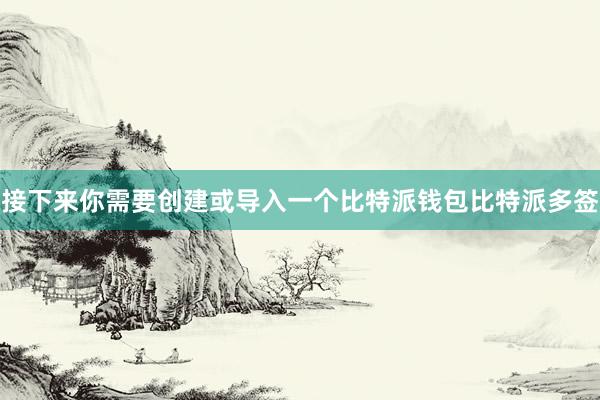 接下来你需要创建或导入一个比特派钱包比特派多签